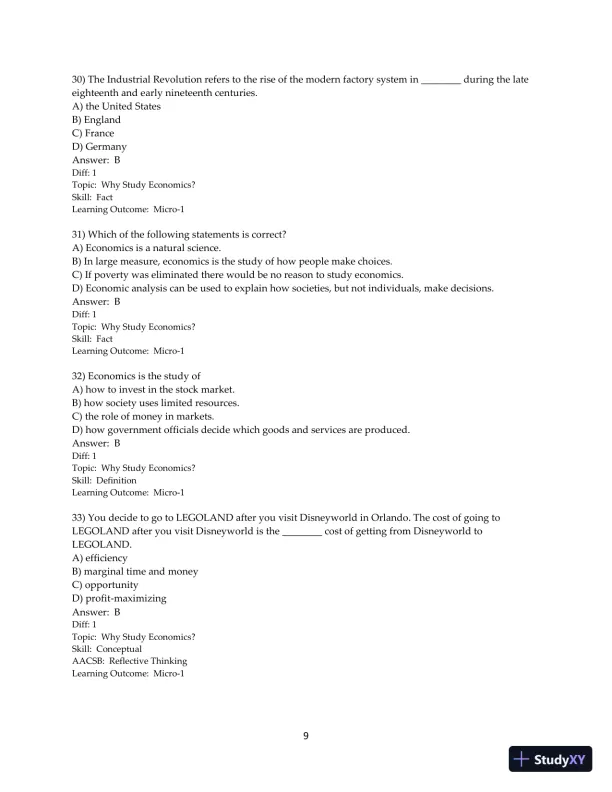 30) The Industrial Revolution refers to the rise of the modern factory system in ________ during the late eighteenth and early nineteenth centuries.
A) the United States
B) England
C) France
D) Germany
Answer: B
Diff: 1
Topic: Why Study Economics?
Skill: Fact
Learning Outcome: Micro-1

31) Which of the following statements is correct?
A) Economics is a natural science.
B) In large measure, economics is the study of how people make choices.
C) If poverty was eliminated there would be no reason to study economics.
D) Economic analysis can be used to explain how societies, but not individuals, make decisions.
Answer: B
Diff: 1
Topic: Why Study Economics?
Skill: Fact
Learning Outcome: Micro-1

32) Economics is the study of
A) how to invest in the stock market.
B) how society uses limited resources.
C) the role of money in markets.
D) how government officials decide which goods and services are produced.
Answer: B
Diff: 1
Topic: Why Study Economics?
Skill: Definition
Learning Outcome: Micro-1

33) You decide to go to LEGOLAND after you visit Disneyworld in Orlando. The cost of going to LEGOLAND after you visit Disneyworld is the ________ cost of getting from Disneyworld to LEGOLAND.
A) efficiency
B) marginal time and money
C) opportunity
D) profit-maximizing
Answer: B
Diff: 1
Topic: Why Study Economics?
Skill: Conceptual
AACSB: Reflective Thinking
Learning Outcome: Micro-1

9

StudyXY